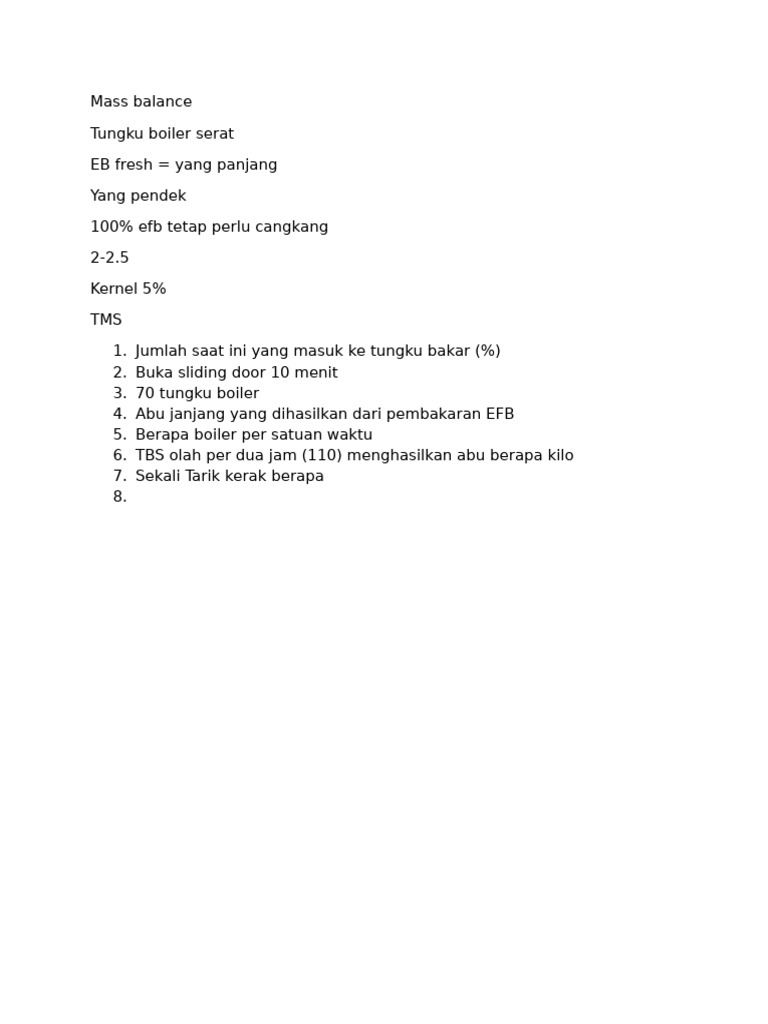 Mass balance

Tungku boiler serat

EB fresh = yang panjang

Yang pendek

100% efb tetap perlu cangkang

2-2.5

Kernel 5%

TMS

1. Jumlah saat ini yang masuk ke tungku bakar (%)
2. Buka sliding door 10 menit
3. 70 tungku boiler
4. Abu janjang yang dihasilkan dari pembakaran EFB
5. Berapa boiler per satuan waktu
6. TBS olah per dua jam (110) menghasilkan abu berapa kilo
7. Sekali Tarik kerak berapa
8.